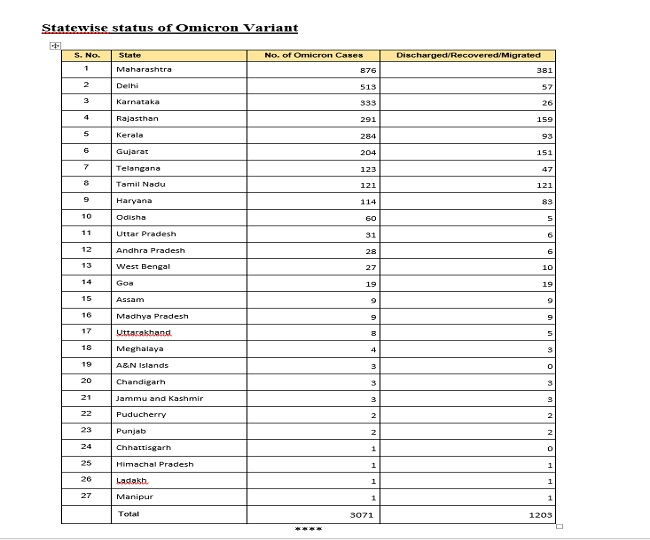 Statewise status of Omicron Variant

| S. No. | State | No. of Omicron Cases | Discharged/Recovered/Migrated |
|---|---|---|---|
| 1 | Maharashtra | 876 | 381 |
| 2 | Delhi | 513 | 57 |
| 3 | Karnataka | 333 | 26 |
| 4 | Rajasthan | 291 | 159 |
| 5 | Kerala | 284 | 93 |
| 6 | Gujarat | 204 | 151 |
| 7 | Telangana | 123 | 47 |
| 8 | Tamil Nadu | 121 | 121 |
| 9 | Haryana | 114 | 83 |
| 10 | Odisha | 60 | 5 |
| 11 | Uttar Pradesh | 31 | 6 |
| 12 | Andhra Pradesh | 28 | 6 |
| 13 | West Bengal | 27 | 10 |
| 14 | Goa | 19 | 19 |
| 15 | Assam | 9 | 9 |
| 16 | Madhya Pradesh | 9 | 9 |
| 17 | Uttarakhand | 8 | 5 |
| 18 | Meghalaya | 4 | 3 |
| 19 | A&N Islands | 3 | 0 |
| 20 | Chandigarh | 3 | 3 |
| 21 | Jammu and Kashmir | 3 | 3 |
| 22 | Puducherry | 2 | 2 |
| 23 | Punjab | 2 | 2 |
| 24 | Chhattisgarh | 1 | 0 |
| 25 | Himachal Pradesh | 1 | 1 |
| 26 | Ladakh | 1 | 1 |
| 27 | Manipur | 1 | 1 |
| | Total | 3071 | 1203 |

****